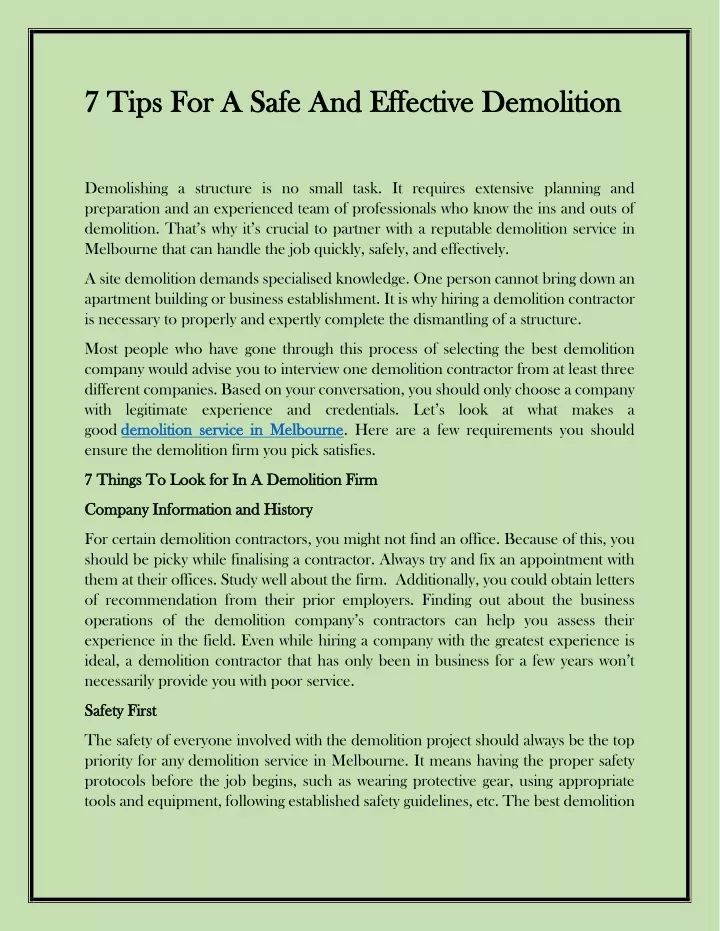 7 Tips For A Safe And Effective Demolition

Demolishing a structure is no small task. It requires extensive planning and preparation and an experienced team of professionals who know the ins and outs of demolition. That's why it's crucial to partner with a reputable demolition service in Melbourne that can handle the job quickly, safely, and effectively.

A site demolition demands specialised knowledge. One person cannot bring down an apartment building or business establishment. It is why hiring a demolition contractor is necessary to properly and expertly complete the dismantling of a structure.

Most people who have gone through this process of selecting the best demolition company would advise you to interview one demolition contractor from at least three different companies. Based on your conversation, you should only choose a company with legitimate experience and credentials. Let's look at what makes a good demolition service in Melbourne. Here are a few requirements you should ensure the demolition firm you pick satisfies.

7 Things To Look for In A Demolition Firm

Company Information and History

For certain demolition contractors, you might not find an office. Because of this, you should be picky while finalising a contractor. Always try and fix an appointment with them at their offices. Study well about the firm. Additionally, you could obtain letters of recommendation from their prior employers. Finding out about the business operations of the demolition company's contractors can help you assess their experience in the field. Even while hiring a company with the greatest experience is ideal, a demolition contractor that has only been in business for a few years won't necessarily provide you with poor service.

Safety First

The safety of everyone involved with the demolition project should always be the top priority for any demolition service in Melbourne. It means having the proper safety protocols before the job begins, such as wearing protective gear, using appropriate tools and equipment, following established safety guidelines, etc. The best demolition